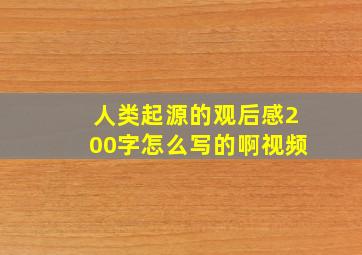 人类起源的观后感200字怎么写的啊视频